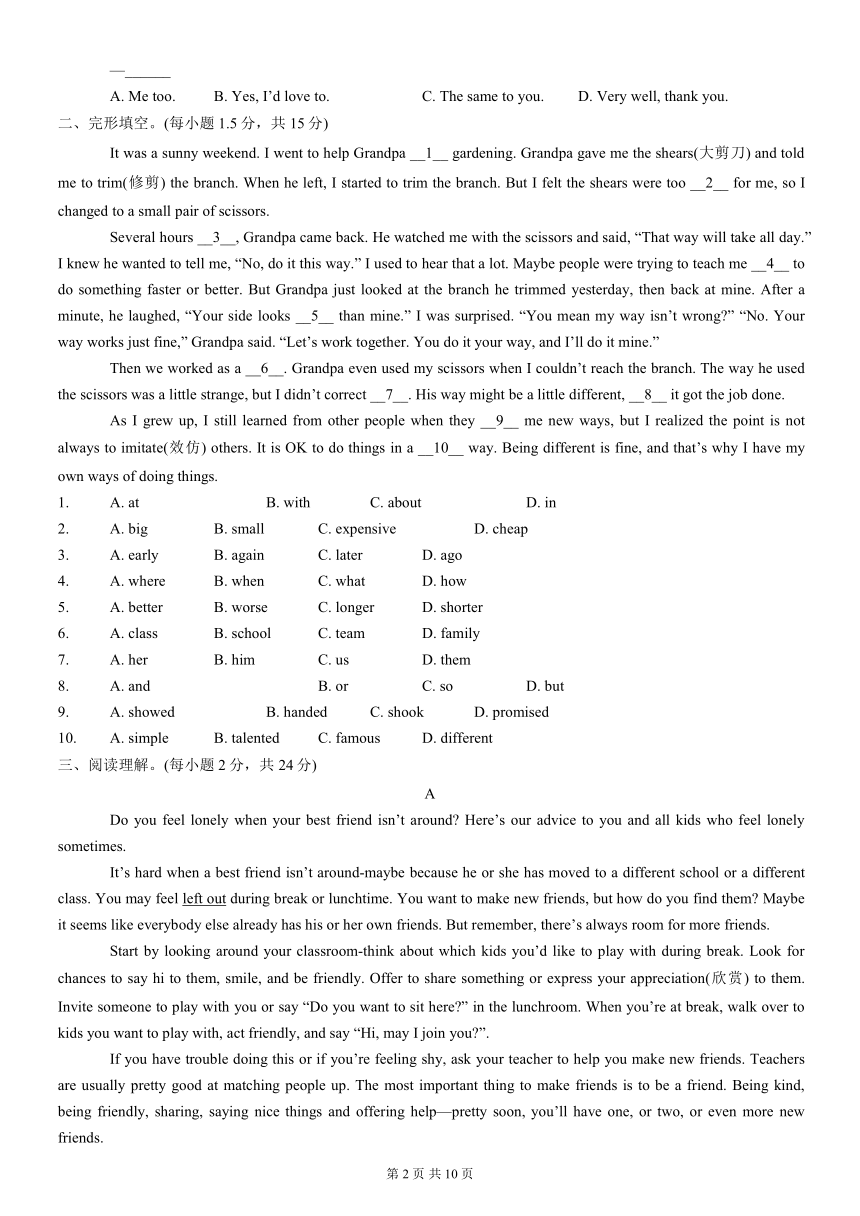 —______

A. Me too. B. Yes, I'd love to. C. The same to you. D. Very well, thank you.

二、完形填空。(每小题 1.5 分，共 15 分)

It was a sunny weekend. I went to help Grandpa __1__ gardening. Grandpa gave me the shears(大剪刀) and told me to trim(修剪) the branch. When he left, I started to trim the branch. But I felt the shears were too __2__ for me, so I changed to a small pair of scissors.

Several hours __3__, Grandpa came back. He watched me with the scissors and said, "That way will take all day." I knew he wanted to tell me, "No, do it this way." I used to hear that a lot. Maybe people were trying to teach me __4__ to do something faster or better. But Grandpa just looked at the branch he trimmed yesterday, then back at mine. After a minute, he laughed, "Your side looks __5__ than mine." I was surprised. "You mean my way isn't wrong?" "No. Your way works just fine," Grandpa said. "Let's work together. You do it your way, and I'll do it mine."

Then we worked as a __6__. Grandpa even used my scissors when I couldn't reach the branch. The way he used the scissors was a little strange, but I didn't correct __7__. His way might be a little different, __8__ it got the job done.

As I grew up, I still learned from other people when they __9__ me new ways, but I realized the point is not always to imitate(效仿) others. It is OK to do things in a __10__ way. Being different is fine, and that's why I have my own ways of doing things.

1. A. at B. with C. about D. in
2. A. big B. small C. expensive D. cheap
3. A. early B. again C. later D. ago
4. A. where B. when C. what D. how
5. A. better B. worse C. longer D. shorter
6. A. class B. school C. team D. family
7. A. her B. him C. us D. them
8. A. and B. or C. so D. but
9. A. showed B. handed C. shook D. promised
10. A. simple B. talented C. famous D. different

三、阅读理解。(每小题 2 分，共 24 分)

A

Do you feel lonely when your best friend isn't around? Here's our advice to you and all kids who feel lonely sometimes.

It's hard when a best friend isn't around-maybe because he or she has moved to a different school or a different class. You may feel left out during break or lunchtime. You want to make new friends, but how do you find them? Maybe it seems like everybody else already has his or her own friends. But remember, there's always room for more friends.

Start by looking around your classroom-think about which kids you'd like to play with during break. Look for chances to say hi to them, smile, and be friendly. Offer to share something or express your appreciation(欣赏) to them. Invite someone to play with you or say "Do you want to sit here?" in the lunchroom. When you're at break, walk over to kids you want to play with, act friendly, and say "Hi, may I join you?".

If you have trouble doing this or if you're feeling shy, ask your teacher to help you make new friends. Teachers are usually pretty good at matching people up. The most important thing to make friends is to be a friend. Being kind, being friendly, sharing, saying nice things and offering help—pretty soon, you'll have one, or two, or even more new friends.

第 2 页 共 10 页